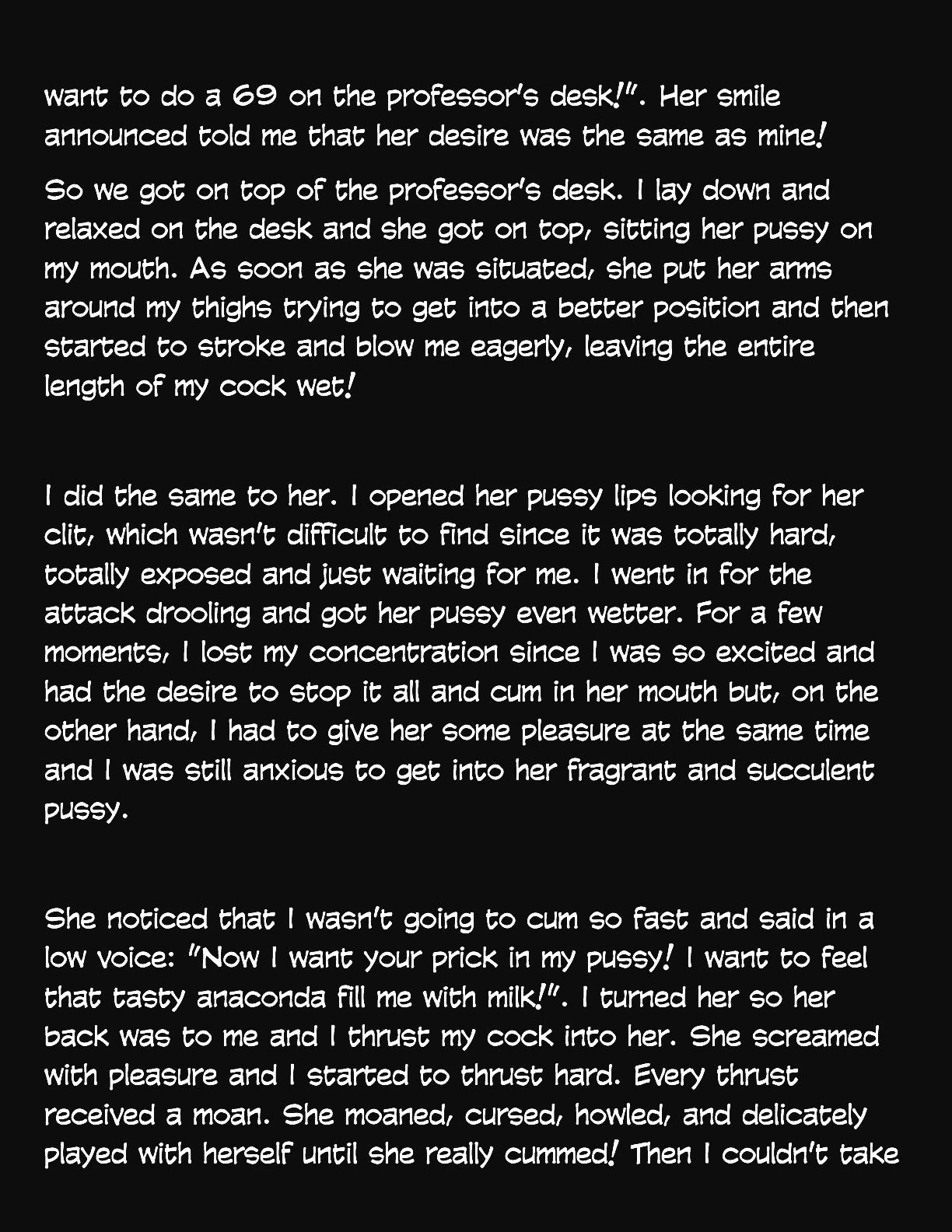 want to do a 69 on the professor's desk!". Her smile announced told me that her desire was the same as mine!

So we got on top of the professor's desk. I lay down and relaxed on the desk and she got on top, sitting her pussy on my mouth. As soon as she was situated, she put her arms around my thighs trying to get into a better position and then started to stroke and blow me eagerly, leaving the entire length of my cock wet!

I did the same to her. I opened her pussy lips looking for her clit, which wasn't difficult to find since it was totally hard, totally exposed and just waiting for me. I went in for the attack drooling and got her pussy even wetter. For a few moments, I lost my concentration since I was so excited and had the desire to stop it all and cum in her mouth but, on the other hand, I had to give her some pleasure at the same time and I was still anxious to get into her fragrant and succulent pussy.

She noticed that I wasn't going to cum so fast and said in a low voice: "Now I want your prick in my pussy! I want to feel that tasty anaconda fill me with milk!". I turned her so her back was to me and I thrust my cock into her. She screamed with pleasure and I started to thrust hard. Every thrust received a moan. She moaned, cursed, howled, and delicately played with herself until she really cummed! Then I couldn't take